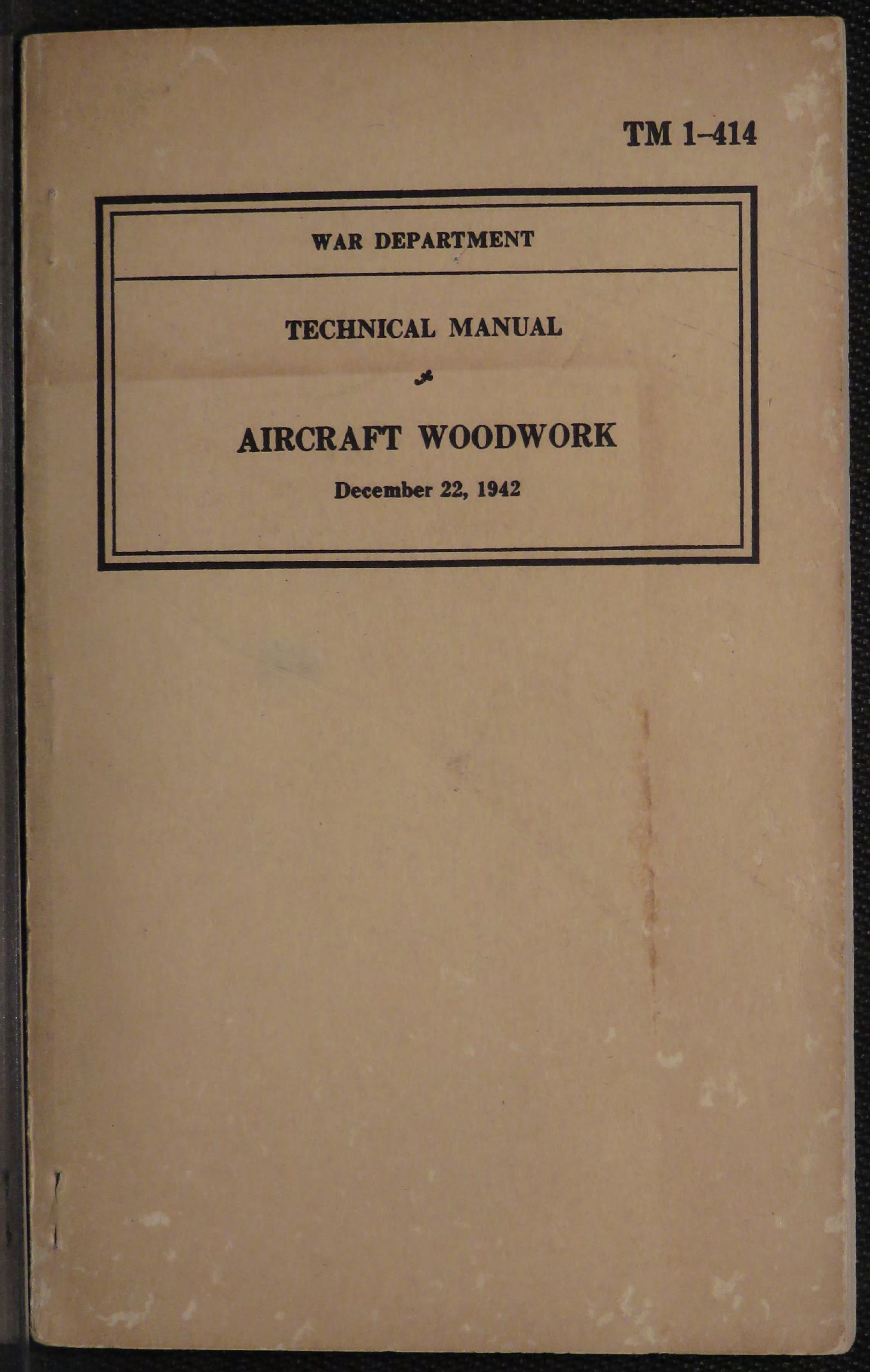 TM 1-414

WAR DEPARTMENT

TECHNICAL MANUAL

AIRCRAFT WOODWORK

December 22, 1942